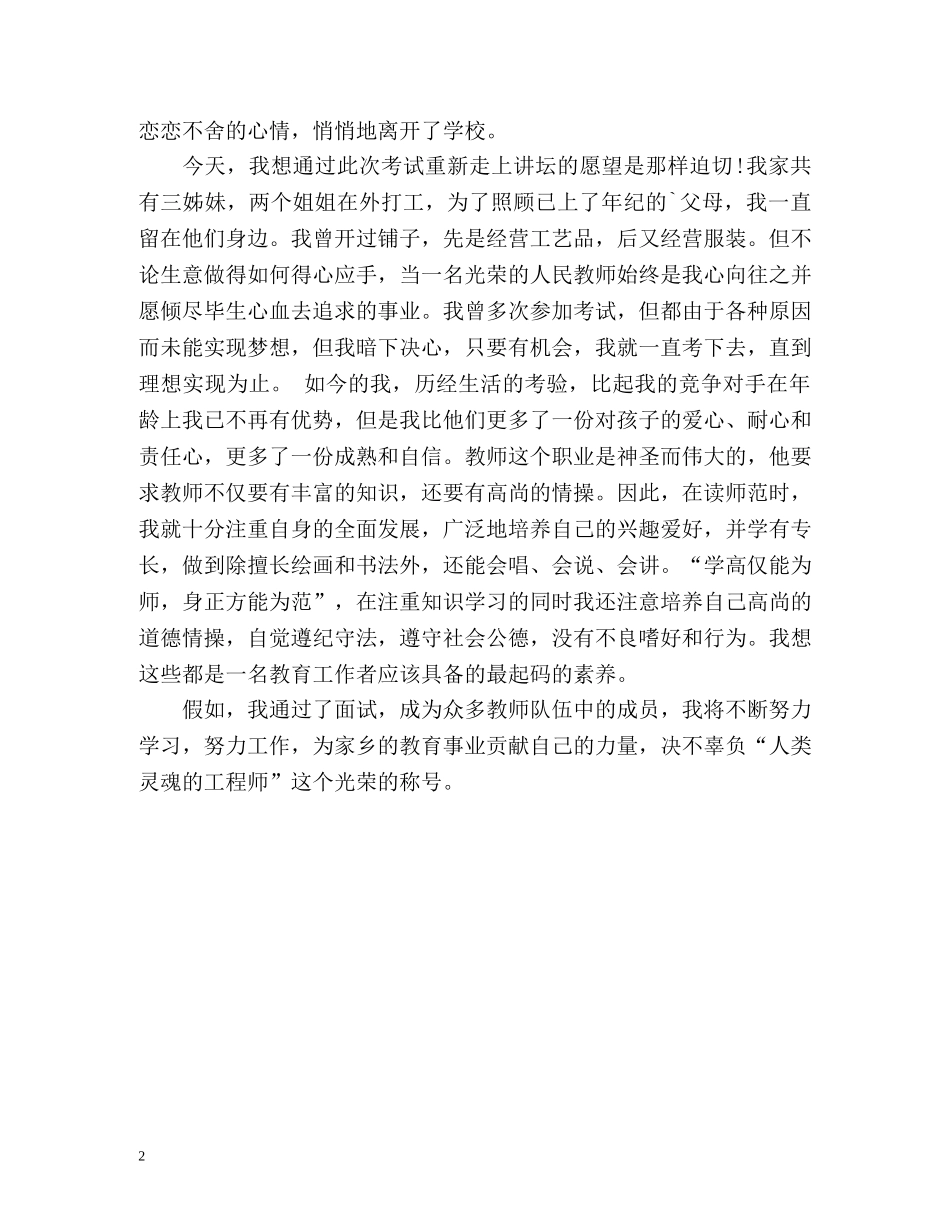 恋恋不舍的心情，悄悄地离开了学校。

今天，我想通过此次考试重新走上讲坛的愿望是那样迫切！我家共有三姊妹，两个姐姐在外打工，为了照顾已上了年纪的`父母，我一直留在他们身边。我曾开过铺子，先是经营工艺品，后又经营服装。但不论生意做得如何得心应手，当一名光荣的人民教师始终是我心向往之并愿倾尽毕生心血去追求的事业。我曾多次参加考试，但都由于各种原因而未能实现梦想，但我暗下决心，只要有机会，我就一直考下去，直到理想实现为止。 如今的我，历经生活的考验，比起我的竞争对手在年龄上我已不再有优势，但是我比他们更多了一份对孩子的爱心、耐心和责任心，更多了一份成熟和自信。教师这个职业是神圣而伟大的，他要求教师不仅要有丰富的知识，还要有高尚的情操。因此，在读师范时，我就十分注重自身的全面发展，广泛地培养自己的兴趣爱好，并学有专长，做到除擅长绘画和书法外，还能会唱、会说、会讲。“学高仅能为师，身正方能为范”，在注重知识学习的同时我还注意培养自己高尚的道德情操，自觉遵纪守法，遵守社会公德，没有不良嗜好和行为。我想这些都是一名教育工作者应该具备的最起码的素养。

假如，我通过了面试，成为众多教师队伍中的成员，我将不断努力学习，努力工作，为家乡的教育事业贡献自己的力量，决不辜负“人类灵魂的工程师”这个光荣的称号。

2